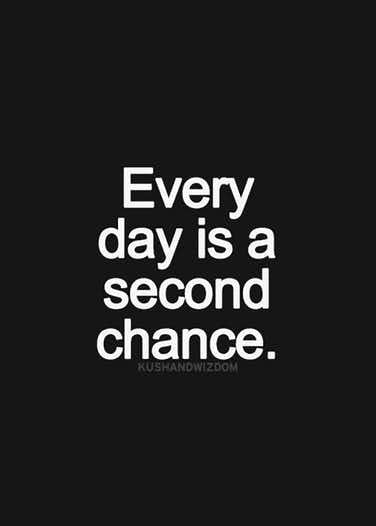 Every day is a second chance.

KUSHANDWIZDOM